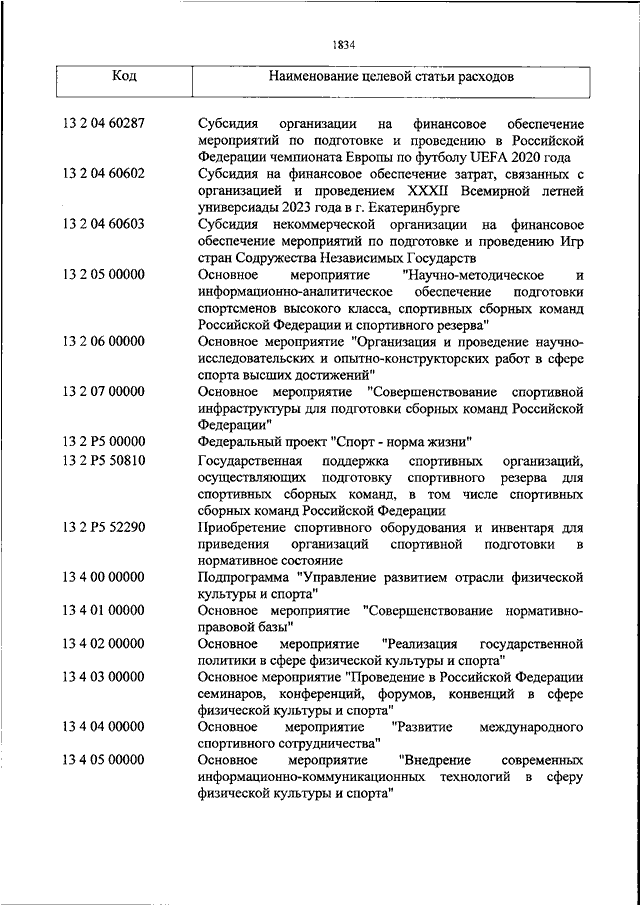 1834

| Код | Наименование целевой статьи расходов |
|---|---|
| 13 2 04 60287 | Субсидия организации на финансовое обеспечение мероприятий по подготовке и проведению в Российской Федерации чемпионата Европы по футболу UEFA 2020 года |
| 13 2 04 60602 | Субсидия на финансовое обеспечение затрат, связанных с организацией и проведением XXXII Всемирной летней универсиады 2023 года в г. Екатеринбурге |
| 13 2 04 60603 | Субсидия некоммерческой организации на финансовое обеспечение мероприятий по подготовке и проведению Игр стран Содружества Независимых Государств |
| 13 2 05 00000 | Основное мероприятие "Научно-методическое и информационно-аналитическое обеспечение подготовки спортсменов высокого класса, спортивных сборных команд Российской Федерации и спортивного резерва" |
| 13 2 06 00000 | Основное мероприятие "Организация и проведение научно-исследовательских и опытно-конструкторских работ в сфере спорта высших достижений" |
| 13 2 07 00000 | Основное мероприятие "Совершенствование спортивной инфраструктуры для подготовки сборных команд Российской Федерации" |
| 13 2 P5 00000 | Федеральный проект "Спорт - норма жизни" |
| 13 2 P5 50810 | Государственная поддержка спортивных организаций, осуществляющих подготовку спортивного резерва для спортивных сборных команд, в том числе спортивных сборных команд Российской Федерации |
| 13 2 P5 52290 | Приобретение спортивного оборудования и инвентаря для приведения организаций спортивной подготовки в нормативное состояние |
| 13 4 00 00000 | Подпрограмма "Управление развитием отрасли физической культуры и спорта" |
| 13 4 01 00000 | Основное мероприятие "Совершенствование нормативно-правовой базы" |
| 13 4 02 00000 | Основное мероприятие "Реализация государственной политики в сфере физической культуры и спорта" |
| 13 4 03 00000 | Основное мероприятие "Проведение в Российской Федерации семинаров, конференций, форумов, конвенций в сфере физической культуры и спорта" |
| 13 4 04 00000 | Основное мероприятие "Развитие международного спортивного сотрудничества" |
| 13 4 05 00000 | Основное мероприятие "Внедрение современных информационно-коммуникационных технологий в сферу физической культуры и спорта" |